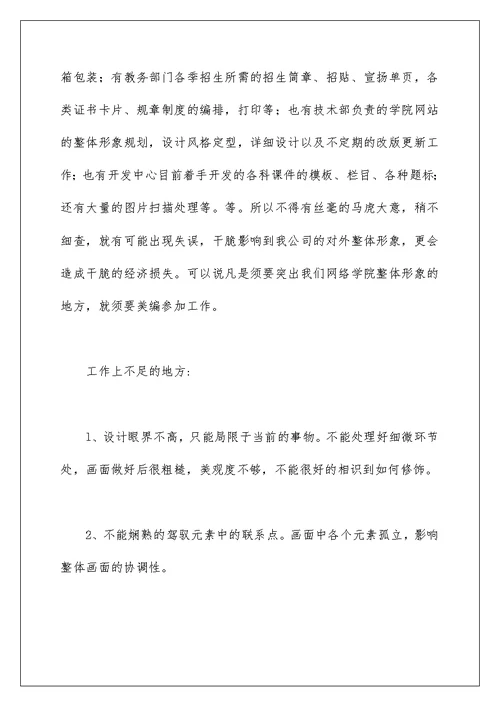 箱包装；有教务部门各季招生所需的招生简章、招贴、宣扬单页，各类证书卡片、规章制度的编排，打印等；也有技术部负责的学院网站的整体形象规划，设计风格定型，详细设计以及不定期的改版更新工作；也有开发中心目前着手开发的各科课件的模板、栏目、各种题标；还有大量的图片扫描处理等。等。所以不得有丝毫的马虎大意，稍不细查，就有可能出现失误，干脆影响到我公司的对外整体形象，更会造成干脆的经济损失。可以说凡是须要突出我们网络学院整体形象的地方，就须要美编参加工作。

工作上不足的地方：

1、设计眼界不高，只能局限于当前的事物。不能处理好细微环节处，画面做好后很粗糙，美观度不够，不能很好的相识到如何修饰。

2、不能娴熟的驾驭元素中的联系点。画面中各个元素孤立，影响整体画面的协调性。